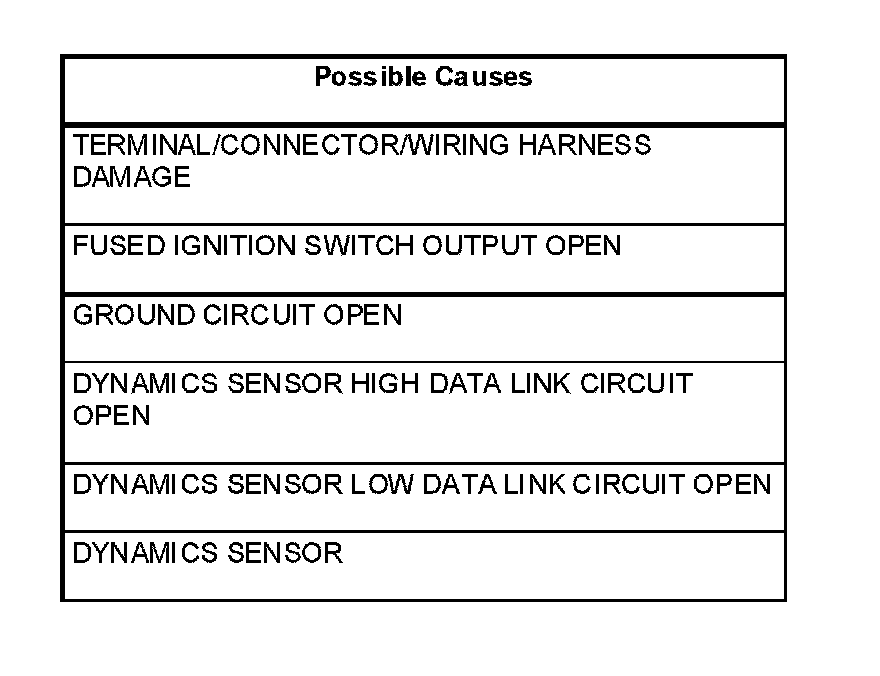 | Possible Causes |
|---|
| TERMINAL/CONNECTOR/WIRING HARNESS DAMAGE |
| FUSED IGNITION SWITCH OUTPUT OPEN |
| GROUND CIRCUIT OPEN |
| DYNAMICS SENSOR HIGH DATA LINK CIRCUIT OPEN |
| DYNAMICS SENSOR LOW DATA LINK CIRCUIT OPEN |
| DYNAMICS SENSOR |